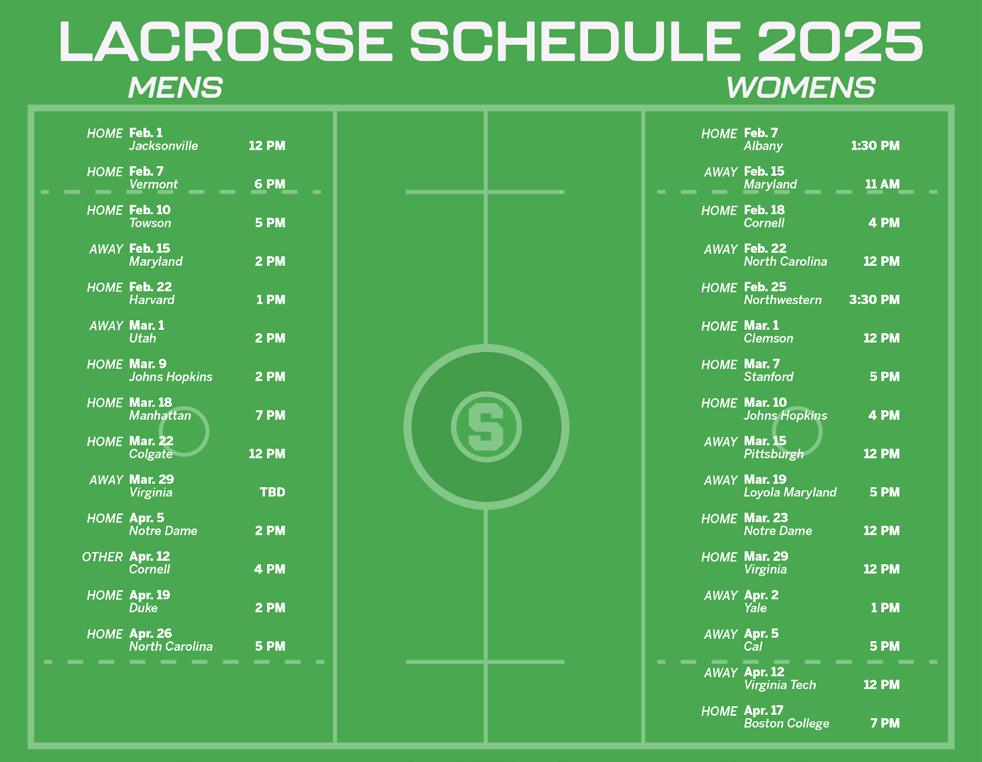 LACROSSE SCHEDULE 2025

MENS

HOME Feb. 1
Jacksonville 12 PM

HOME Feb. 7
Vermont 6 PM

HOME Feb. 10
Towson 5 PM

AWAY Feb. 15
Maryland 2 PM

HOME Feb. 22
Harvard 1 PM

AWAY Mar. 1
Utah 2 PM

HOME Mar. 9
Johns Hopkins 2 PM

HOME Mar. 18
Manhattan 7 PM

HOME Mar. 22
Colgate 12 PM

AWAY Mar. 29
Virginia TBD

HOME Apr. 5
Notre Dame 2 PM

OTHER Apr. 12
Cornell 4 PM

HOME Apr. 19
Duke 2 PM

HOME Apr. 26
North Carolina 5 PM

S

WOMENS

HOME Feb. 7
Albany 1:30 PM

AWAY Feb. 15
Maryland 11 AM

HOME Feb. 18
Cornell 4 PM

AWAY Feb. 22
North Carolina 12 PM

HOME Feb. 25
Northwestern 3:30 PM

HOME Mar. 1
Clemson 12 PM

HOME Mar. 7
Stanford 5 PM

HOME Mar. 10
Johns Hopkins 4 PM

AWAY Mar. 15
Pittsburgh 12 PM

AWAY Mar. 19
Loyola Maryland 5 PM

HOME Mar. 23
Notre Dame 12 PM

HOME Mar. 29
Virginia 12 PM

AWAY Apr. 2
Yale 1 PM

AWAY Apr. 5
Cal 5 PM

AWAY Apr. 12
Virginia Tech 12 PM

HOME Apr. 17
Boston College 7 PM